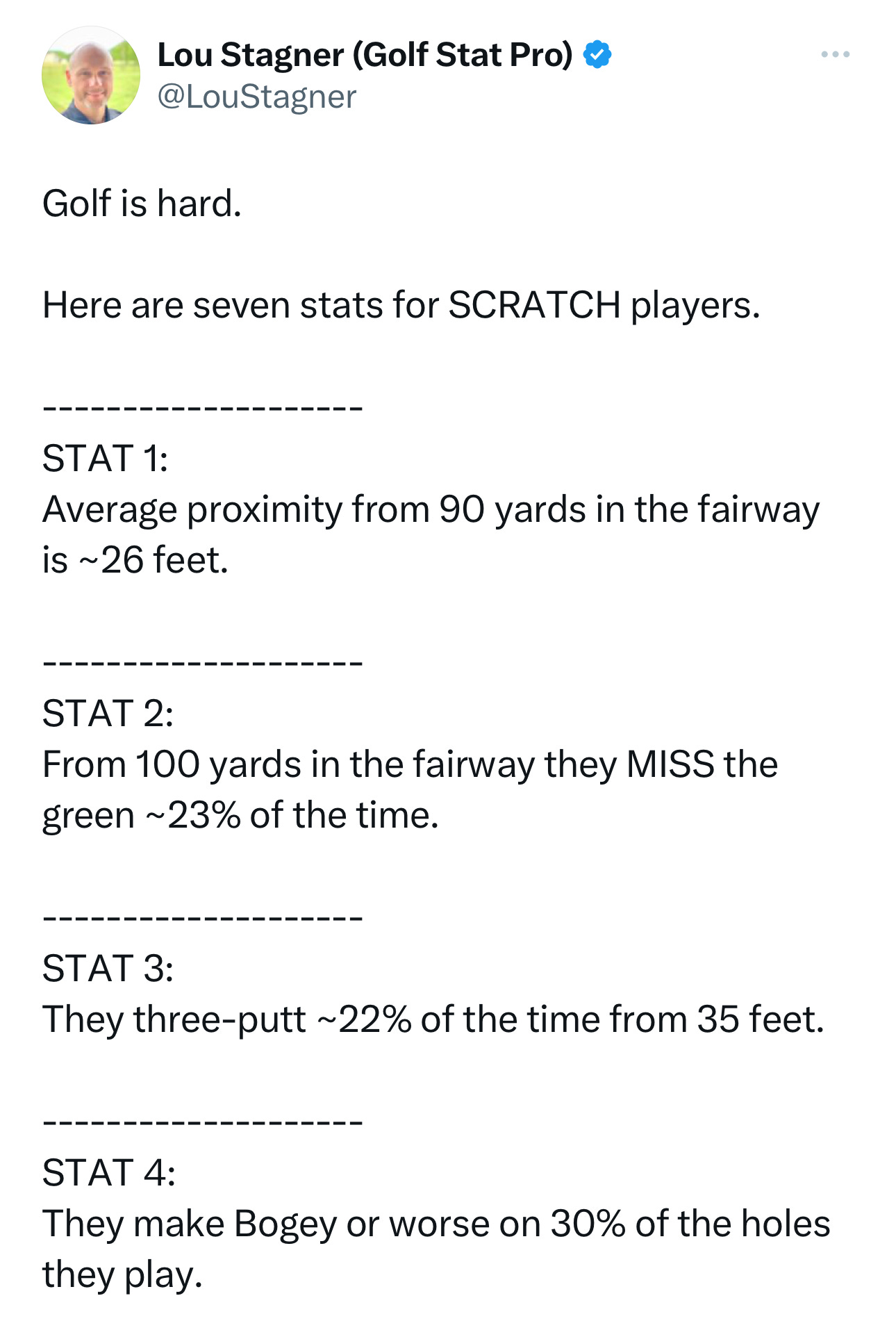 Lou Stagner (Golf Stat Pro)
@LouStagner

Golf is hard.

Here are seven stats for SCRATCH players.

--------------------
STAT 1:
Average proximity from 90 yards in the fairway is ~26 feet.

--------------------
STAT 2:
From 100 yards in the fairway they MISS the green ~23% of the time.

--------------------
STAT 3:
They three-putt ~22% of the time from 35 feet.

--------------------
STAT 4:
They make Bogey or worse on 30% of the holes they play.